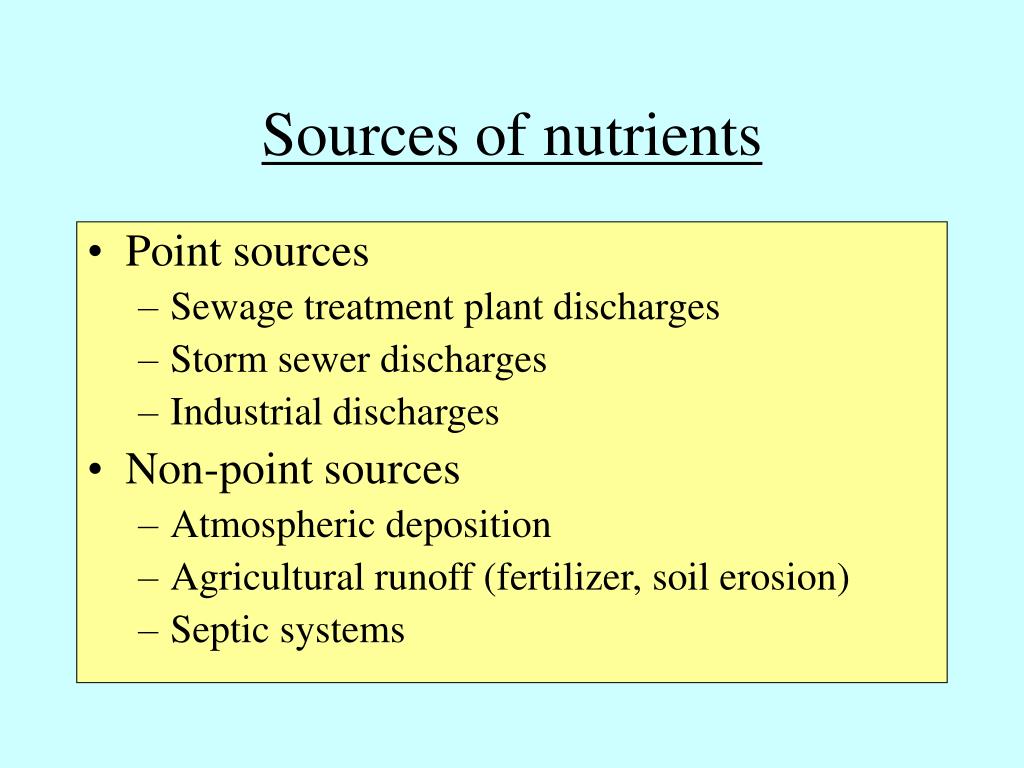 Sources of nutrients

• Point sources
– Sewage treatment plant discharges
– Storm sewer discharges
– Industrial discharges
• Non-point sources
– Atmospheric deposition
– Agricultural runoff (fertilizer, soil erosion)
– Septic systems